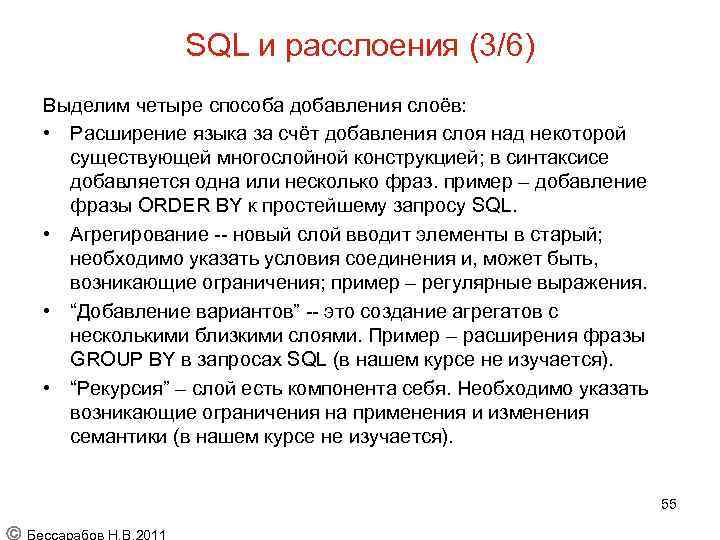 SQL и расслоения (3/6)

Выделим четыре способа добавления слоёв:

• Расширение языка за счёт добавления слоя над некоторой существующей многослойной конструкцией; в синтаксисе добавляется одна или несколько фраз. пример – добавление фразы ORDER BY к простейшему запросу SQL.

• Агрегирование -- новый слой вводит элементы в старый; необходимо указать условия соединения и, может быть, возникающие ограничения; пример – регулярные выражения.

• “Добавление вариантов” -- это создание агрегатов с несколькими близкими слоями. Пример – расширения фразы GROUP BY в запросах SQL (в нашем курсе не изучается).

• “Рекурсия” – слой есть компонента себя. Необходимо указать возникающие ограничения на применения и изменения семантики (в нашем курсе не изучается).

55

© Бессарабов Н.В.2011